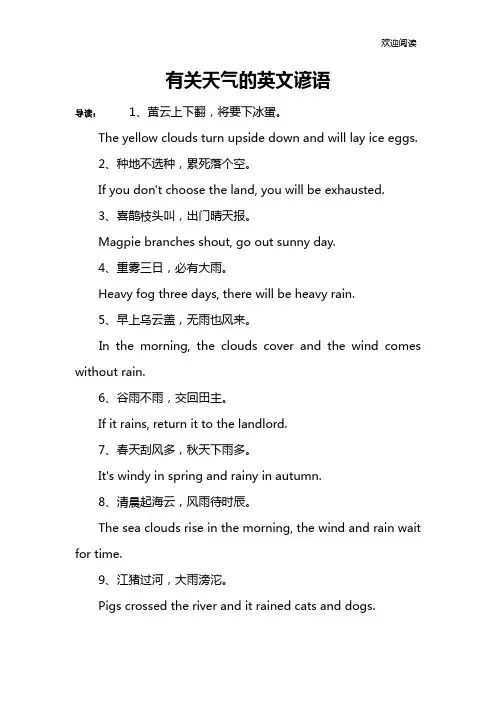 欢迎阅读

有关天气的英文谚语

导读： 1、黄云上下翻，将要下冰蛋。

The yellow clouds turn upside down and will lay ice eggs.

2、种地不选种，累死落个空。

If you don't choose the land, you will be exhausted.

3、喜鹊枝头叫，出门晴天报。

Magpie branches shout, go out sunny day.

4、重雾三日，必有大雨。

Heavy fog three days, there will be heavy rain.

5、早上乌云盖，无雨也风来。

In the morning, the clouds cover and the wind comes without rain.

6、谷雨不雨，交回田主。

If it rains, return it to the landlord.

7、春天刮风多，秋天下雨多。

It's windy in spring and rainy in autumn.

8、清晨起海云，风雨待时辰。

The sea clouds rise in the morning, the wind and rain wait for time.

9、江猪过河，大雨滂沱。

Pigs crossed the river and it rained cats and dogs.